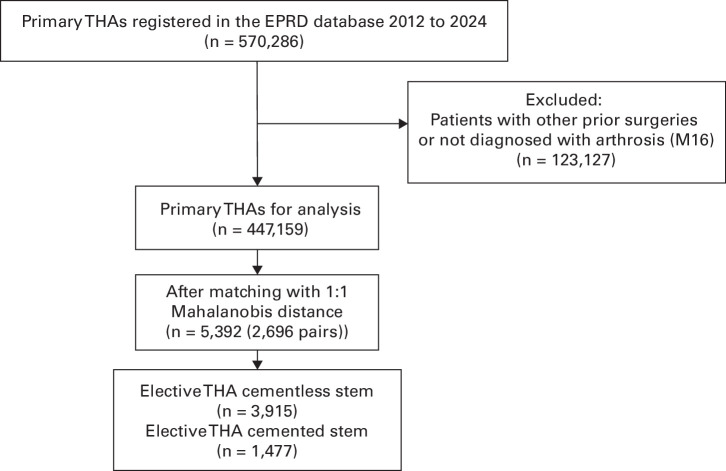 Primary THAs registered in the EPRD database 2012 to 2024
(n = 570,286)

Excluded:
Patients with other prior surgeries or not diagnosed with arthrosis (M16)
(n = 123,127)

Primary THAs for analysis
(n = 447,159)

After matching with 1:1 Mahalanobis distance
(n = 5,392 (2,696 pairs))

Elective THA cementless stem
(n = 3,915)
Elective THA cemented stem
(n = 1,477)